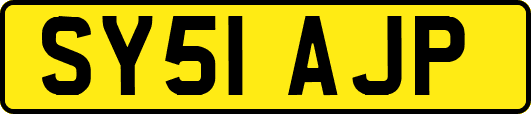 SY51 AJP